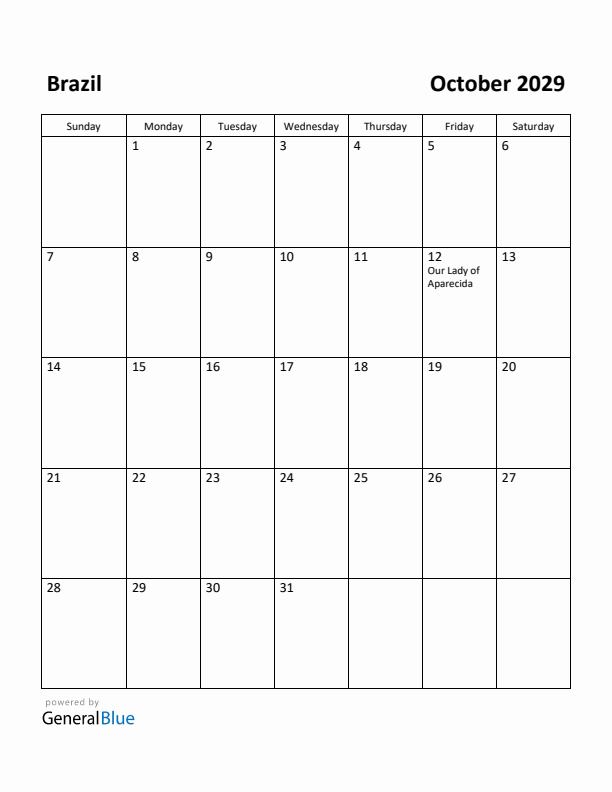 Brazil

October 2029

| Sunday | Monday | Tuesday | Wednesday | Thursday | Friday | Saturday |
|---|---|---|---|---|---|---|
| | 1 | 2 | 3 | 4 | 5 | 6 |
| 7 | 8 | 9 | 10 | 11 | 12 Our Lady of Aparecida | 13 |
| 14 | 15 | 16 | 17 | 18 | 19 | 20 |
| 21 | 22 | 23 | 24 | 25 | 26 | 27 |
| 28 | 29 | 30 | 31 | | | |

powered by
GeneralBlue